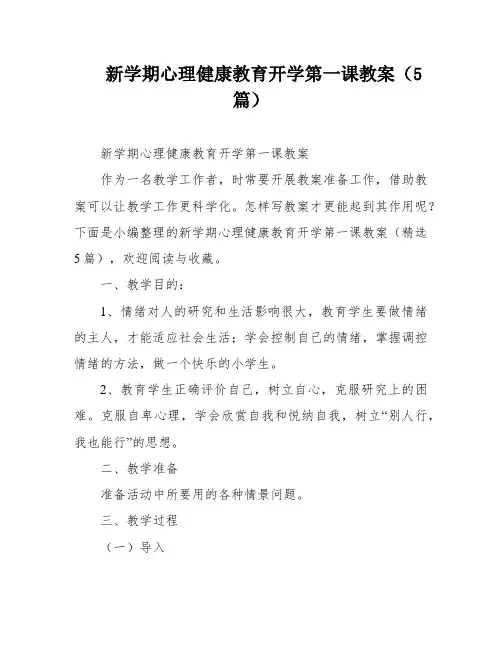 新学期心理健康教育开学第一课教案（5篇）

新学期心理健康教育开学第一课教案

作为一名教学工作者，时常要开展教案准备工作，借助教案可以让教学工作更科学化。怎样写教案才更能起到其作用呢？下面是小编整理的新学期心理健康教育开学第一课教案（精选5篇），欢迎阅读与收藏。

一、教学目的：

1、情绪对人的研究和生活影响很大，教育学生要做情绪的主人，才能适应社会生活；学会控制自己的情绪，掌握调控情绪的方法，做一个快乐的小学生。

2、教育学生正确评价自己，树立自心，克服研究上的困难。克服自卑心理，学会欣赏自我和悦纳自我，树立“别人行，我也能行”的思想。

二、教学准备

准备活动中所要用的各种情景问题。

三、教学过程

（一）导入